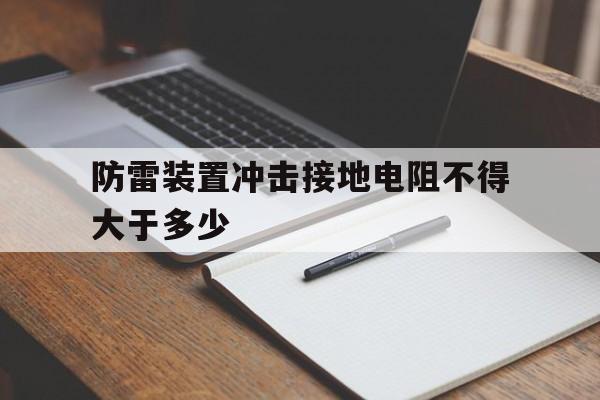 防雷装置冲击接地电阻不得大于多少